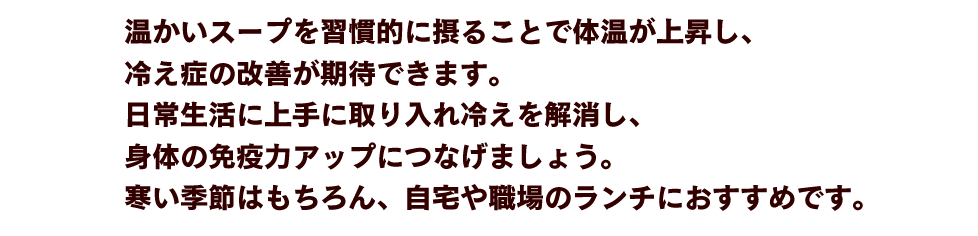 温かいスープを習慣的に摂ることで体温が上昇し、
冷え症の改善が期待できます。
日常生活に上手に取り入れ冷えを解消し、
身体の免疫力アップにつなげましょう。
寒い季節はもちろん、自宅や職場のランチにおすすめです。